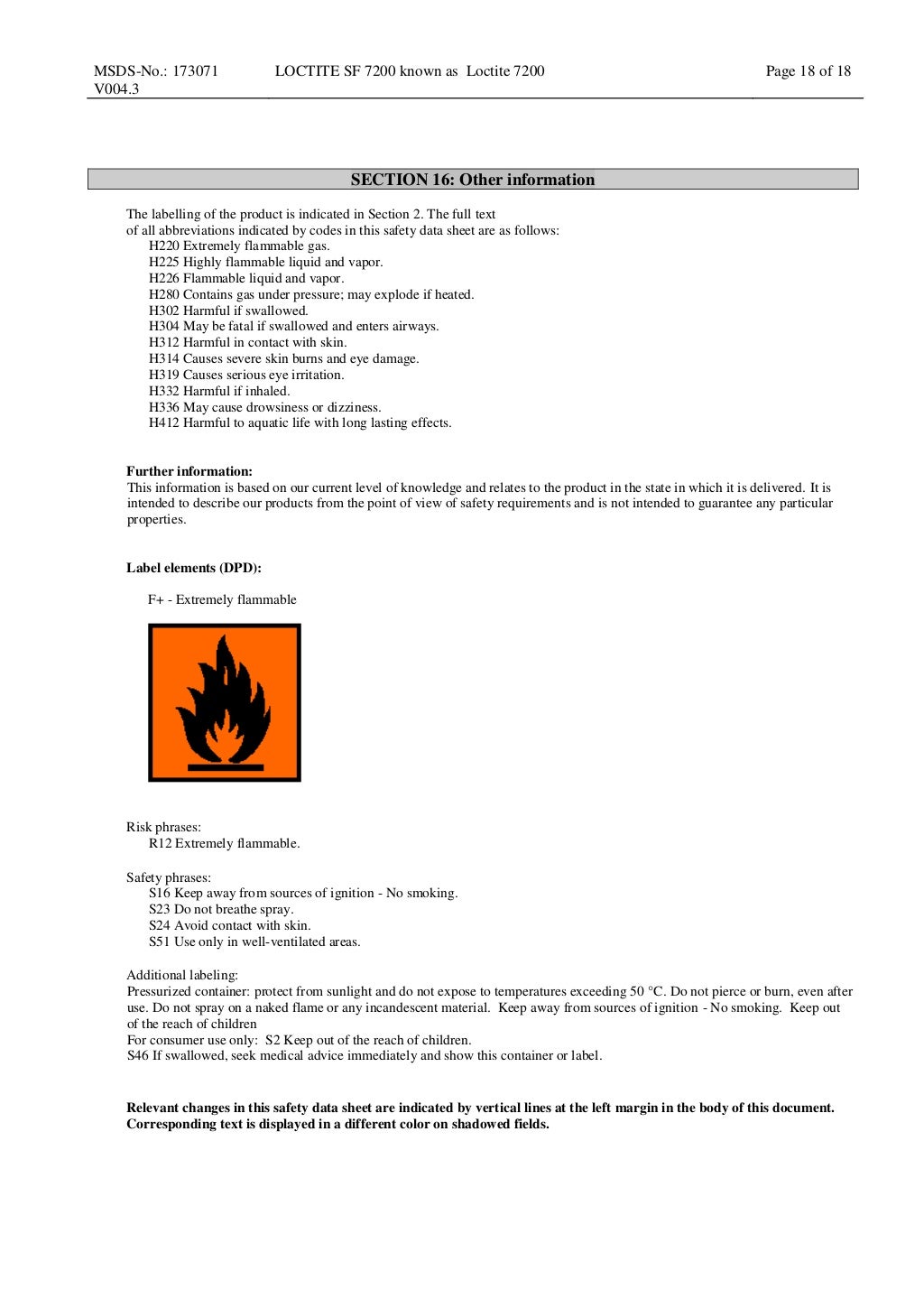 MSDS-No.: 173071 V004.3

LOCTITE SF 7200 known as Loctite 7200

Page 18 of 18

SECTION 16: Other information

The labelling of the product is indicated in Section 2. The full text of all abbreviations indicated by codes in this safety data sheet are as follows:
H220 Extremely flammable gas.
H225 Highly flammable liquid and vapor.
H226 Flammable liquid and vapor.
H280 Contains gas under pressure; may explode if heated.
H302 Harmful if swallowed.
H304 May be fatal if swallowed and enters airways.
H312 Harmful in contact with skin.
H314 Causes severe skin burns and eye damage.
H319 Causes serious eye irritation.
H332 Harmful if inhaled.
H336 May cause drowsiness or dizziness.
H412 Harmful to aquatic life with long lasting effects.

Further information:
This information is based on our current level of knowledge and relates to the product in the state in which it is delivered. It is intended to describe our products from the point of view of safety requirements and is not intended to guarantee any particular properties.

Label elements (DPD):

F+ - Extremely flammable

Risk phrases:
R12 Extremely flammable.

Safety phrases:
S16 Keep away from sources of ignition - No smoking.
S23 Do not breathe spray.
S24 Avoid contact with skin.
S51 Use only in well-ventilated areas.

Additional labeling:
Pressurized container: protect from sunlight and do not expose to temperatures exceeding 50 °C. Do not pierce or burn, even after use. Do not spray on a naked flame or any incandescent material. Keep away from sources of ignition - No smoking. Keep out of the reach of children
For consumer use only: S2 Keep out of the reach of children.
S46 If swallowed, seek medical advice immediately and show this container or label.

Relevant changes in this safety data sheet are indicated by vertical lines at the left margin in the body of this document. Corresponding text is displayed in a different color on shadowed fields.